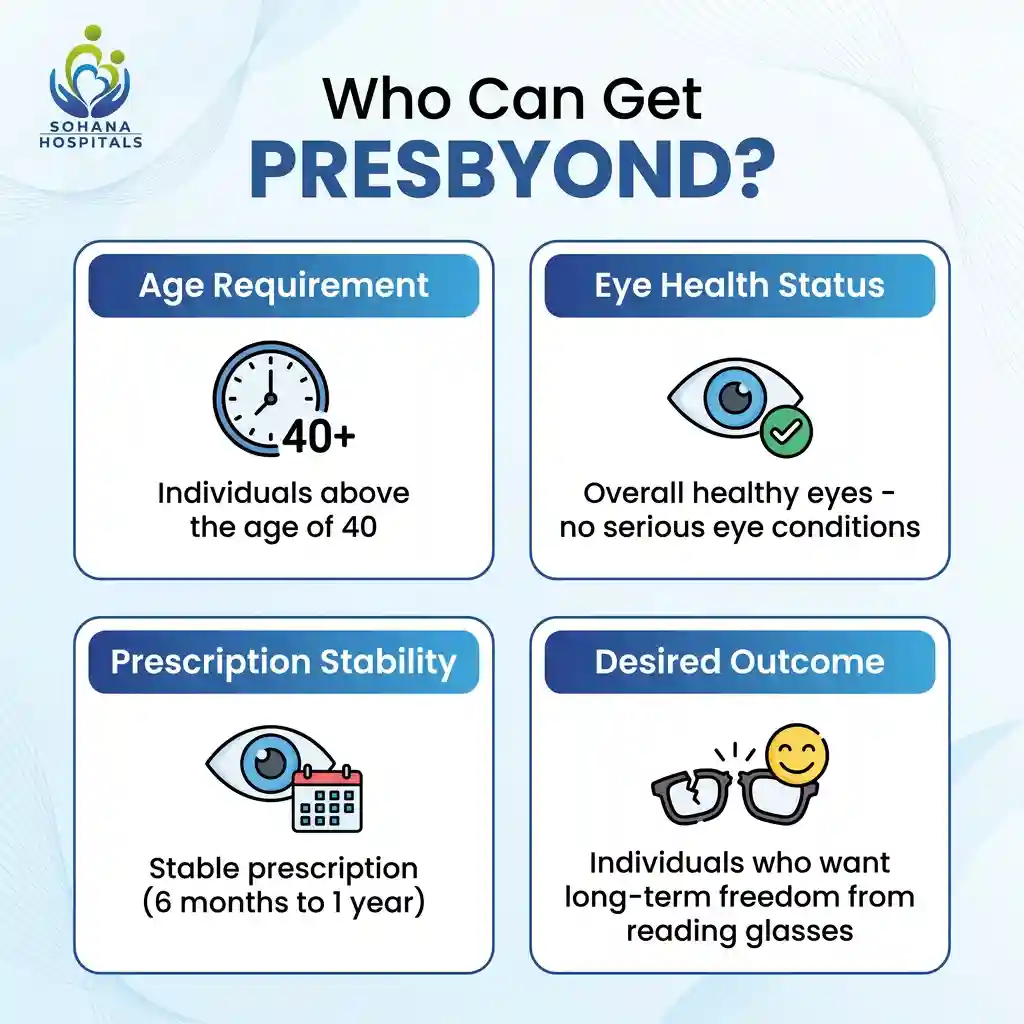 SOHANA HOSPITALS

Who Can Get PRESBYOND?

Age Requirement

40+

Individuals above the age of 40

Eye Health Status

Overall healthy eyes - no serious eye conditions

Prescription Stability

Stable prescription (6 months to 1 year)

Desired Outcome

Individuals who want long-term freedom from reading glasses